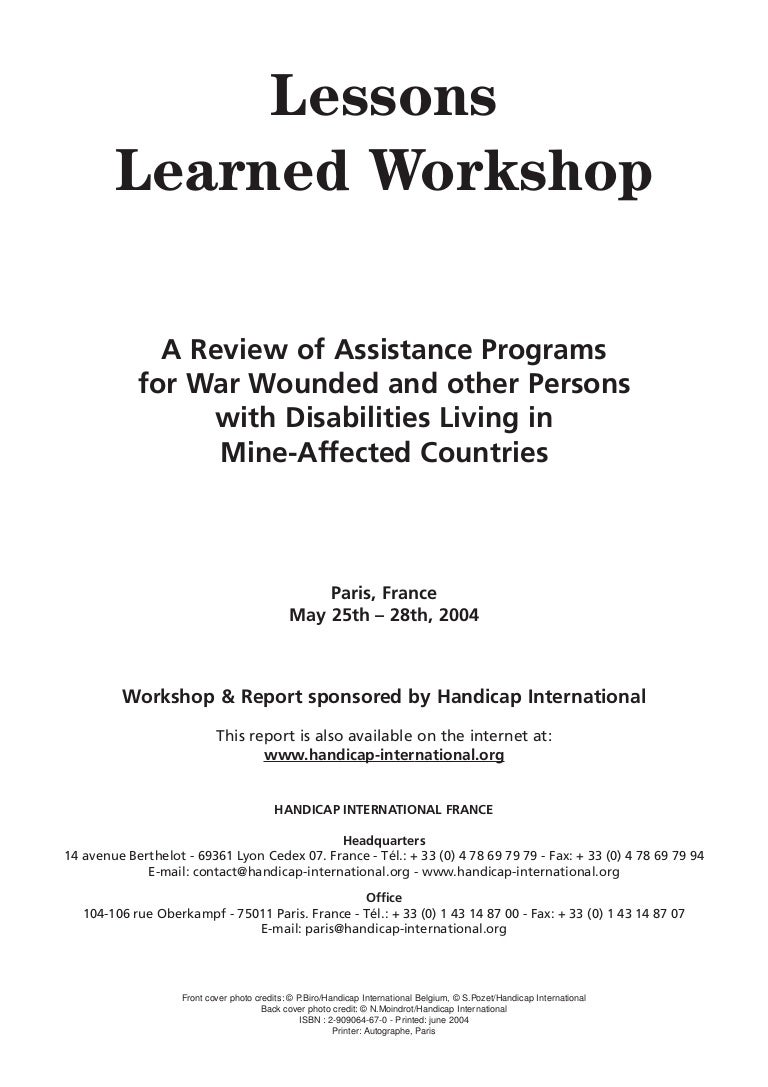 Lessons
Learned Workshop

A Review of Assistance Programs for War Wounded and other Persons with Disabilities Living in Mine-Affected Countries

Paris, France
May 25th – 28th, 2004

Workshop & Report sponsored by Handicap International

This report is also available on the internet at:
www.handicap-international.org

HANDICAP INTERNATIONAL FRANCE

Headquarters
14 avenue Berthelot - 69361 Lyon Cedex 07. France - Tél.: + 33 (0) 4 78 69 79 79 - Fax: + 33 (0) 4 78 69 79 94
E-mail: contact@handicap-international.org - www.handicap-international.org

Office
104-106 rue Oberkampf - 75011 Paris. France - Tél.: + 33 (0) 1 43 14 87 00 - Fax: + 33 (0) 1 43 14 87 07
E-mail: paris@handicap-international.org

Front cover photo credits: © P.Biro/Handicap International Belgium, © S.Pozet/Handicap International
Back cover photo credit: © N.Moindrot/Handicap International
ISBN : 2-909064-67-0 - Printed: june 2004
Printer: Autographe, Paris